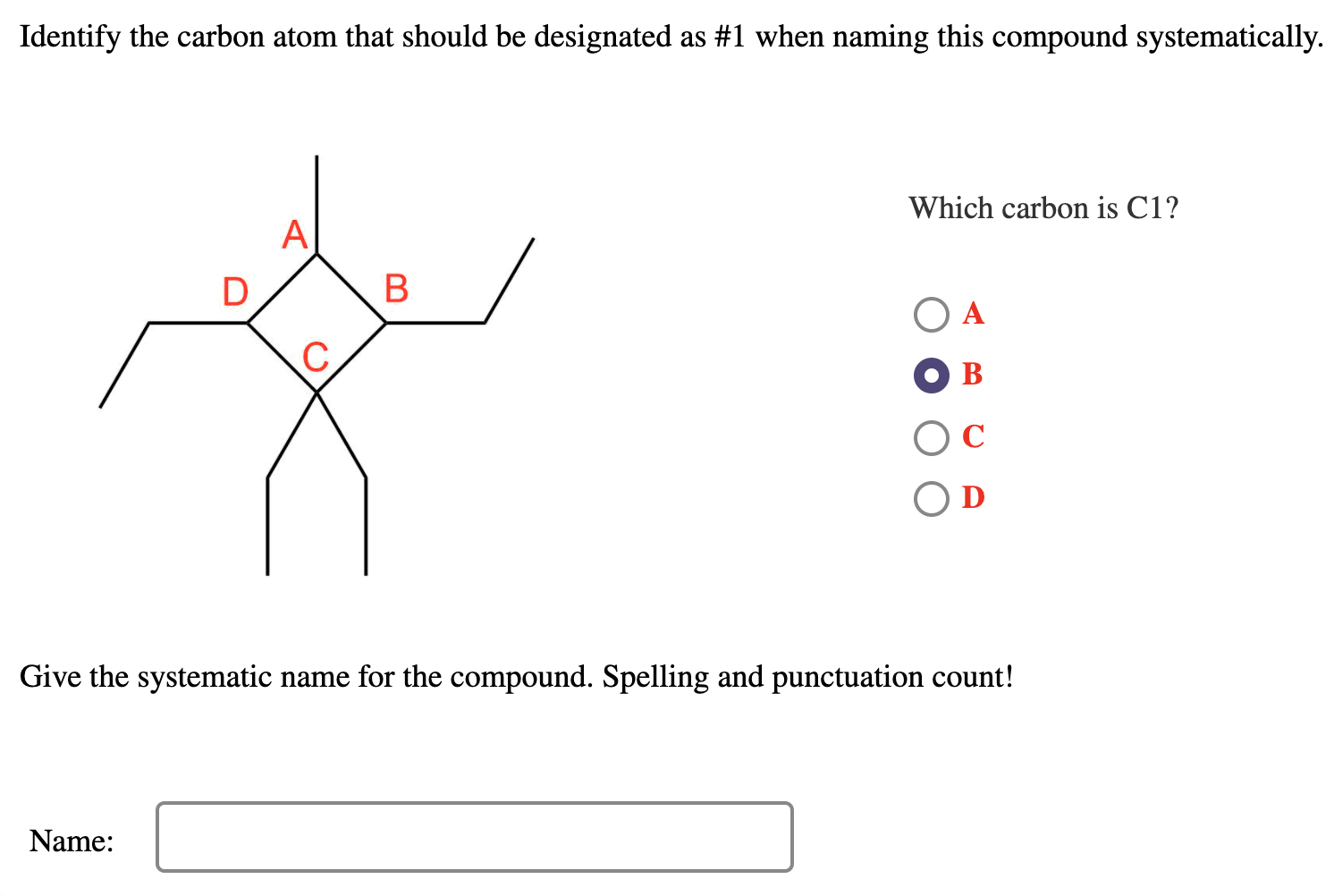 Identify the carbon atom that should be designated as #1 when naming this compound systematically.

A

D

B

C

Which carbon is C1?

A

B

C

D

Give the systematic name for the compound. Spelling and punctuation count!

Name: